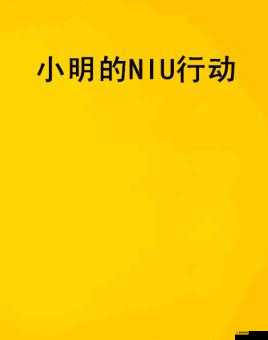 小明的NIU行动